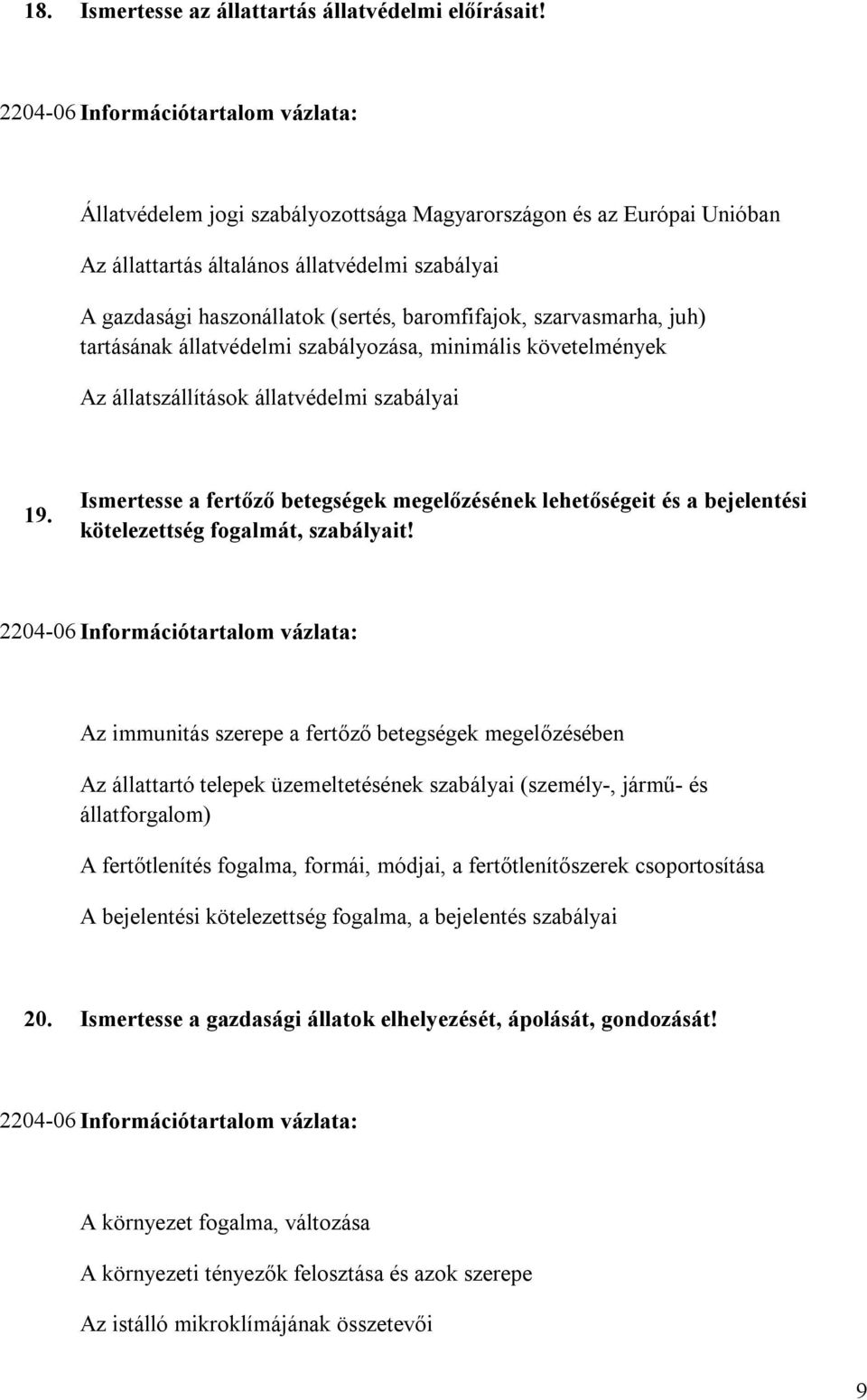 18. Ismertesse az állattartás állatvédelmi előírásait!

2204-06 Információtartalom vázlata:

Állatvédelem jogi szabályozottsága Magyarországon és az Európai Unióban

Az állattartás általános állatvédelmi szabályai

A gazdasági haszonállatok (sertés, baromfifajok, szarvasmarha, juh) tartásának állatvédelmi szabályozása, minimális követelmények

Az állatszállítások állatvédelmi szabályai

19. Ismertesse a fertőző betegségek megelőzésének lehetőségeit és a bejelentési kötelezettség fogalmát, szabályait!

2204-06 Információtartalom vázlata:

Az immunitás szerepe a fertőző betegségek megelőzésében

Az állattartó telepek üzemeltetésének szabályai (személy-, jármű- és állatforgalom)

A fertőtlenítés fogalma, formái, módjai, a fertőtlenítőszerek csoportosítása

A bejelentési kötelezettség fogalma, a bejelentés szabályai

20. Ismertesse a gazdasági állatok elhelyezését, ápolását, gondozását!

2204-06 Információtartalom vázlata:

A környezet fogalma, változása

A környezeti tényezők felosztása és azok szerepe

Az istálló mikroklímájának összetevői

9